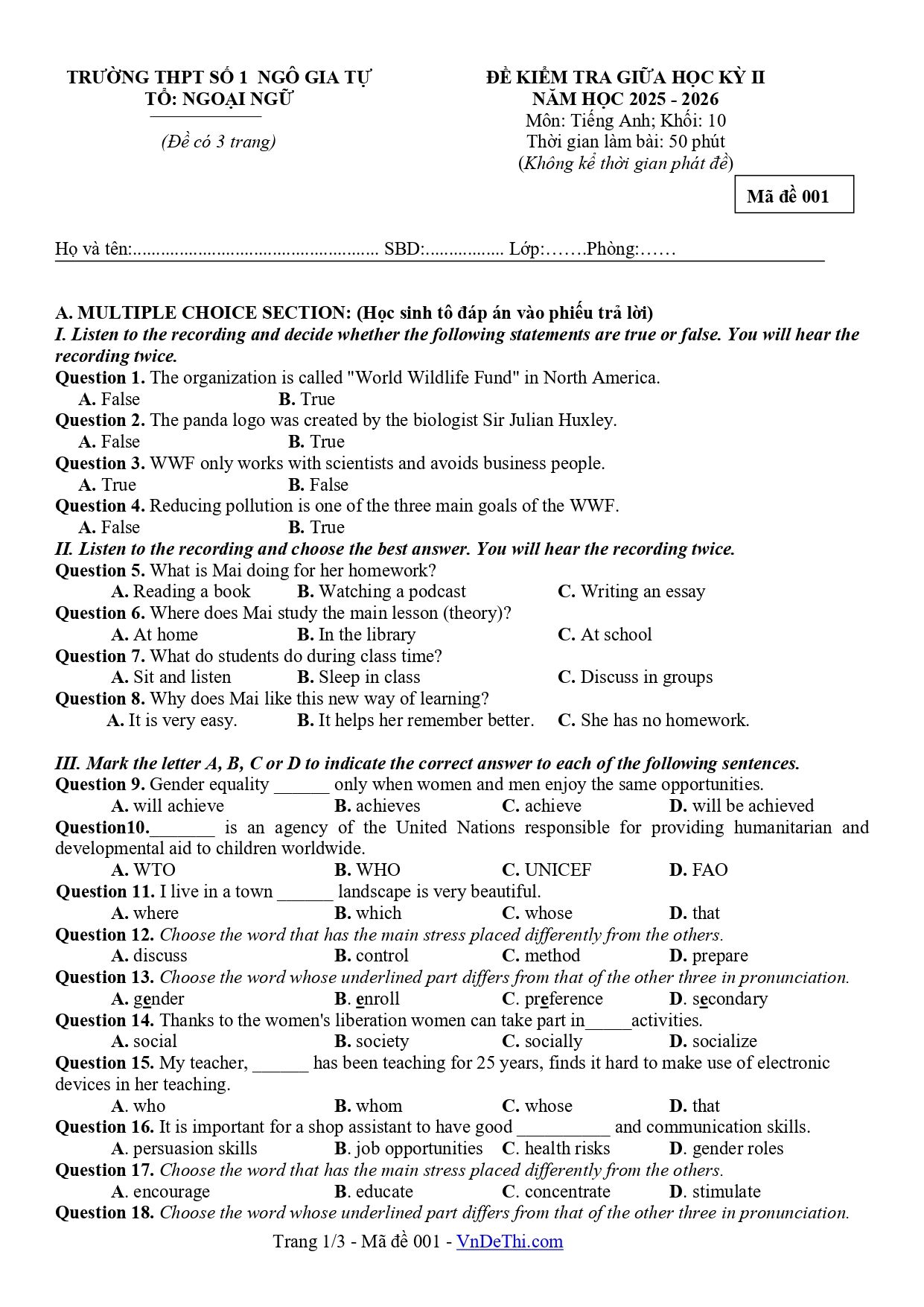 TRƯỜNG THPT SỐ 1 NGÔ GIA TỰ
TỔ: NGOẠI NGỮ

(Đề có 3 trang)

ĐỀ KIỂM TRA GIỮA HỌC KỲ II
NĂM HỌC 2025 - 2026
Môn: Tiếng Anh; Khối: 10
Thời gian làm bài: 50 phút
(Không kể thời gian phát đề)

Mã đề 001

Họ và tên: ____ SBD: ____ Lớp: ____ Phòng: ____

A. MULTIPLE CHOICE SECTION: (Học sinh tô đáp án vào phiếu trả lời)
I. Listen to the recording and decide whether the following statements are true or false. You will hear the recording twice.
Question 1. The organization is called "World Wildlife Fund" in North America.
A. False B. True
Question 2. The panda logo was created by the biologist Sir Julian Huxley.
A. False B. True
Question 3. WWF only works with scientists and avoids business people.
A. True B. False
Question 4. Reducing pollution is one of the three main goals of the WWF.
A. False B. True
II. Listen to the recording and choose the best answer. You will hear the recording twice.
Question 5. What is Mai doing for her homework?
A. Reading a book B. Watching a podcast C. Writing an essay
Question 6. Where does Mai study the main lesson (theory)?
A. At home B. In the library C. At school
Question 7. What do students do during class time?
A. Sit and listen B. Sleep in class C. Discuss in groups
Question 8. Why does Mai like this new way of learning?
A. It is very easy. B. It helps her remember better. C. She has no homework.

III. Mark the letter A, B, C or D to indicate the correct answer to each of the following sentences.
Question 9. Gender equality ____ only when women and men enjoy the same opportunities.
A. will achieve B. achieves C. achieve D. will be achieved
Question10.____ is an agency of the United Nations responsible for providing humanitarian and developmental aid to children worldwide.
A. WTO B. WHO C. UNICEF D. FAO
Question 11. I live in a town ____ landscape is very beautiful.
A. where B. which C. whose D. that
Question 12. Choose the word that has the main stress placed differently from the others.
A. discuss B. control C. method D. prepare
Question 13. Choose the word whose underlined part differs from that of the other three in pronunciation.
A. gender B. enroll C. preference D. secondary
Question 14. Thanks to the women's liberation women can take part in____activities.
A. social B. society C. socially D. socialize
Question 15. My teacher, ____ has been teaching for 25 years, finds it hard to make use of electronic devices in her teaching.
A. who B. whom C. whose D. that
Question 16. It is important for a shop assistant to have good ____ and communication skills.
A. persuasion skills B. job opportunities C. health risks D. gender roles
Question 17. Choose the word that has the main stress placed differently from the others.
A. encourage B. educate C. concentrate D. stimulate
Question 18. Choose the word whose underlined part differs from that of the other three in pronunciation.

Trang 1/3 - Mã đề 001 - VnDeThi.com